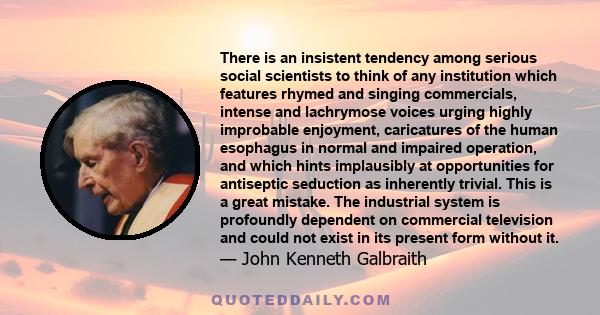 There is an insistent tendency among serious social scientists to think of any institution which features rhymed and singing commercials, intense and lachrymose voices urging highly improbable enjoyment, caricatures of the human esophagus in normal and impaired operation, and which hints implausibly at opportunities for antiseptic seduction as inherently trivial. This is a great mistake. The industrial system is profoundly dependent on commercial television and could not exist in its present form without it.
— John Kenneth Galbraith

QUOTEDDAILY.COM